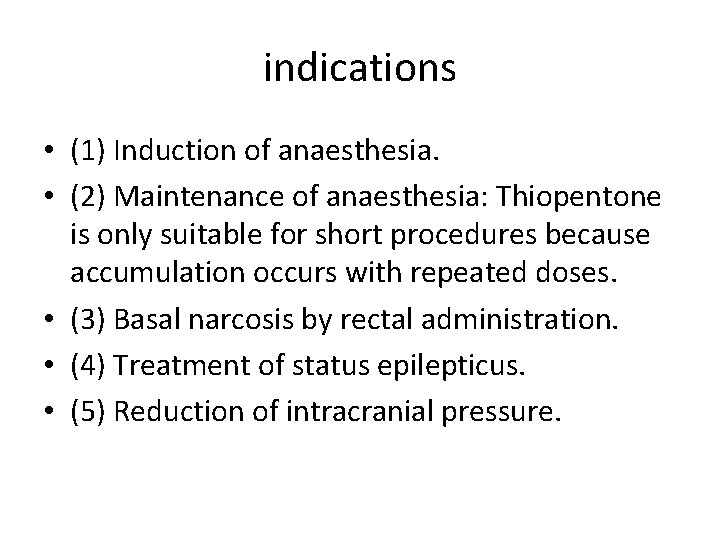 indications

• (1) Induction of anaesthesia.
• (2) Maintenance of anaesthesia: Thiopentone is only suitable for short procedures because accumulation occurs with repeated doses.
• (3) Basal narcosis by rectal administration.
• (4) Treatment of status epilepticus.
• (5) Reduction of intracranial pressure.